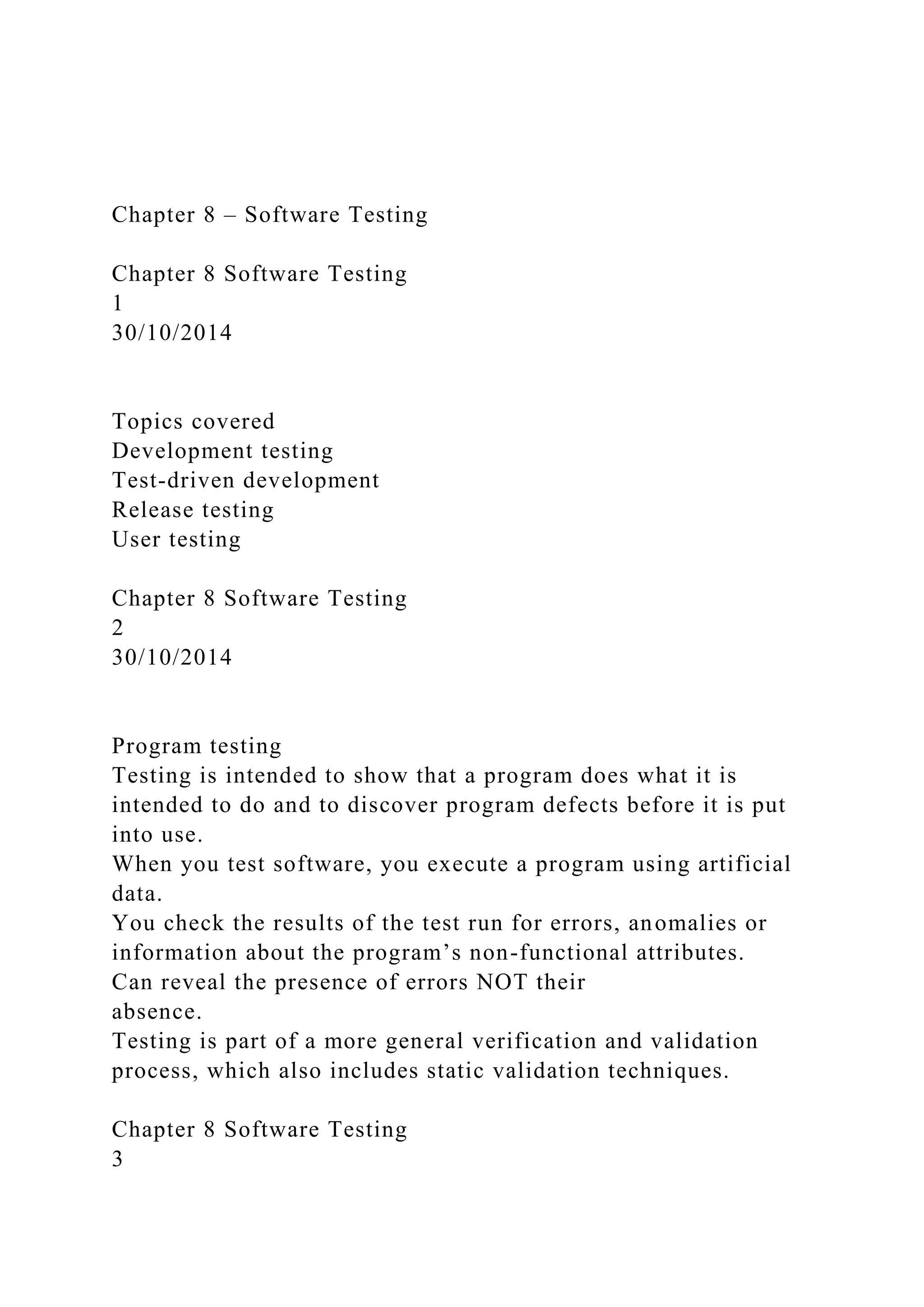 Chapter 8 – Software Testing

Chapter 8 Software Testing
1
30/10/2014

Topics covered
Development testing
Test-driven development
Release testing
User testing

Chapter 8 Software Testing
2
30/10/2014

Program testing
Testing is intended to show that a program does what it is intended to do and to discover program defects before it is put into use.
When you test software, you execute a program using artificial data.
You check the results of the test run for errors, anomalies or information about the program’s non-functional attributes.
Can reveal the presence of errors NOT their
absence.
Testing is part of a more general verification and validation process, which also includes static validation techniques.

Chapter 8 Software Testing
3